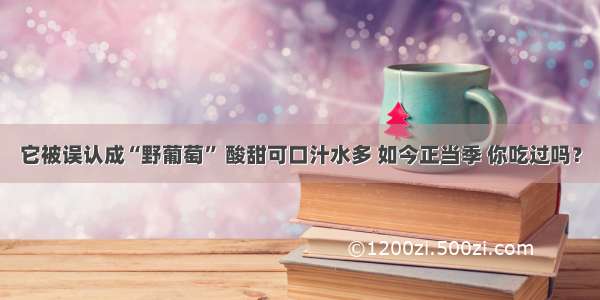 它被误认成“野葡萄” 酸甜可口汁水多 如今正当季 你吃过吗？

©1200zi.500zi.com